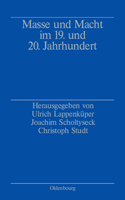 Masse und Macht im 19. und 20. Jahrhundert

Herausgegeben von
Ulrich Lappenküper
Joachim Scholtyseck
Christoph Studt

Oldenbourg